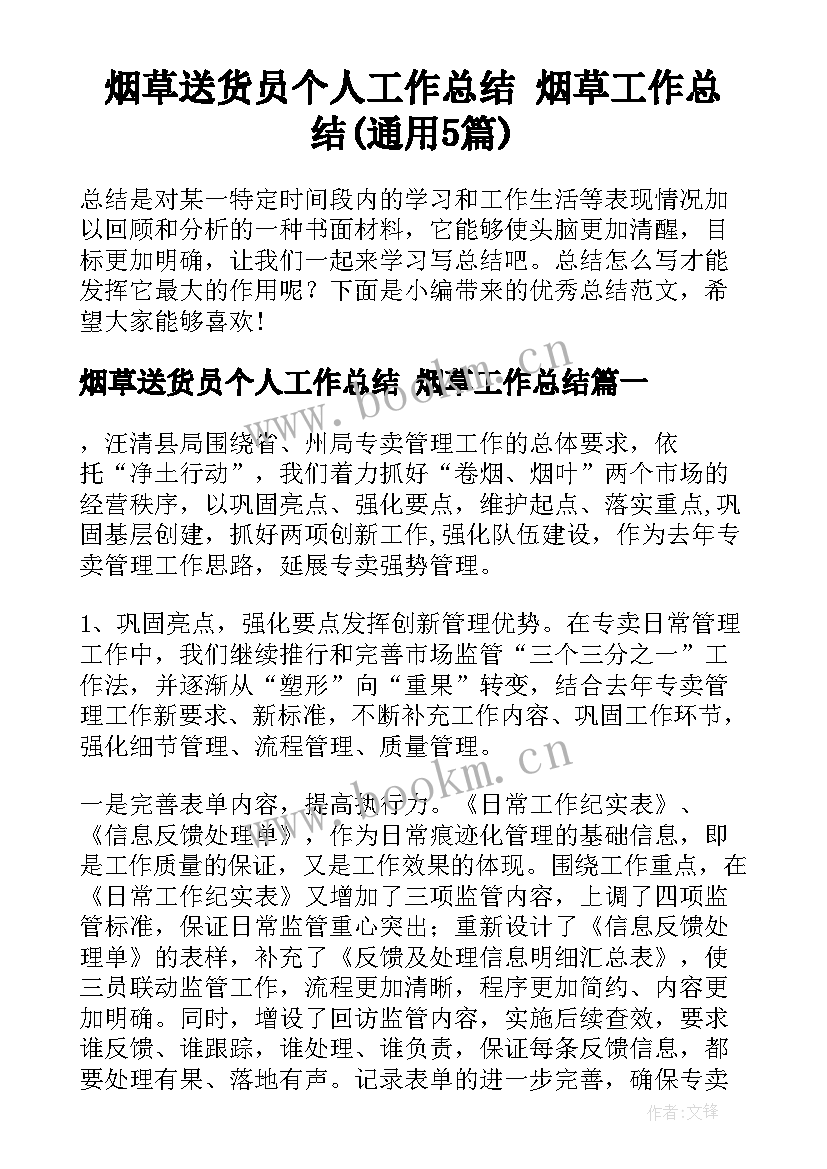 烟草送货员个人工作总结 烟草工作总结(通用5篇)

总结是对某一特定时间段内的学习和工作生活等表现情况加以回顾和分析的一种书面材料，它能够使头脑更加清醒，目标更加明确，让我们一起来学习写总结吧。总结怎么写才能发挥它最大的作用呢？下面是小编带来的优秀总结范文，希望大家能够喜欢！

烟草送货员个人工作总结 烟草工作总结篇一

，汪清县局围绕省、州局专卖管理工作的总体要求，依托“净土行动”，我们着力抓好“卷烟、烟叶”两个市场的经营秩序，以巩固亮点、强化要点，维护起点、落实重点,巩固基层创建，抓好两项创新工作,强化队伍建设，作为去年专卖管理工作思路，延展专卖强势管理。

1、巩固亮点，强化要点发挥创新管理优势。在专卖日常管理工作中，我们继续推行和完善市场监管“三个三分之一”工作法，并逐渐从“塑形”向“重果”转变，结合去年专卖管理工作新要求、新标准，不断补充工作内容、巩固工作环节，强化细节管理、流程管理、质量管理。

一是完善表单内容，提高执行力。《日常工作纪实表》、《信息反馈处理单》，作为日常痕迹化管理的基础信息，即是工作质量的保证，又是工作效果的体现。围绕工作重点，在《日常工作纪实表》又增加了三项监管内容，上调了四项监管标准，保证日常监管重心突出；重新设计了《信息反馈处理单》的表样，补充了《反馈及处理信息明细汇总表》，使三员联动监管工作，流程更加清晰，程序更加简约、内容更加明确。同时，增设了回访监管内容，实施后续查效，要求谁反馈、谁跟踪，谁处理、谁负责，保证每条反馈信息，都要处理有果、落地有声。记录表单的进一步完善，确保专卖

www.bookm.cn

www.bookm.cn

作者:文锋